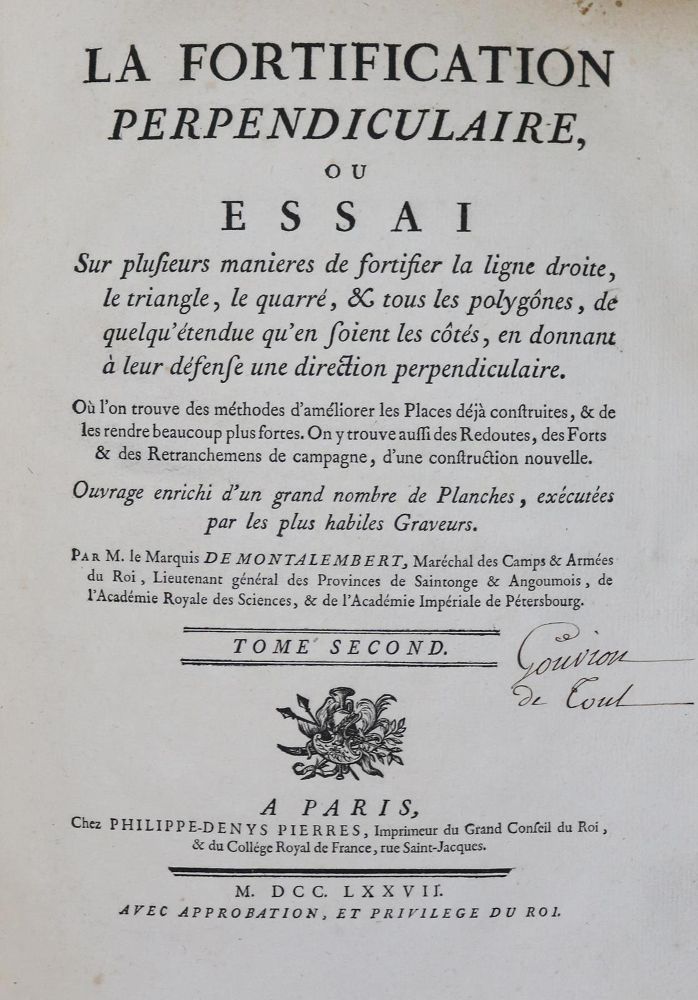 LA FORTIFICATION
PERPENDICULAIRE,
OU
ESSAI
Sur plusieurs manieres de fortifier la ligne droite, le triangle, le quarré, & tous les polygônes, de quelqu'étendue qu'en soient les côtés, en donnant à leur défense une direction perpendiculaire.

Où l'on trouve des méthodes d'améliorer les Places déjà construites, & de les rendre beaucoup plus fortes. On y trouve aussi des Redoutes, des Forts & des Retranchemens de campagne, d'une construction nouvelle.

Ouvrage enrichi d'un grand nombre de Planches, exécutées par les plus habiles Graveurs.

Par M. le Marquis DE MONTALEMBERT, Maréchal des Camps & Armées du Roi, Lieutenant général des Provinces de Saintonge & Angoumois, de l'Académie Royale des Sciences, & de l'Académie Impériale de Pétersbourg.

TOME SECOND.

Gouvion de Toul

A PARIS,
Chez PHILIPPE-DENYS PIERRES, Imprimeur du Grand Conseil du Roi, & du Collége Royal de France, rue Saint-Jacques.

M. DCC. LXXVII.
AVEC APPROBATION, ET PRIVILEGE DU ROI.